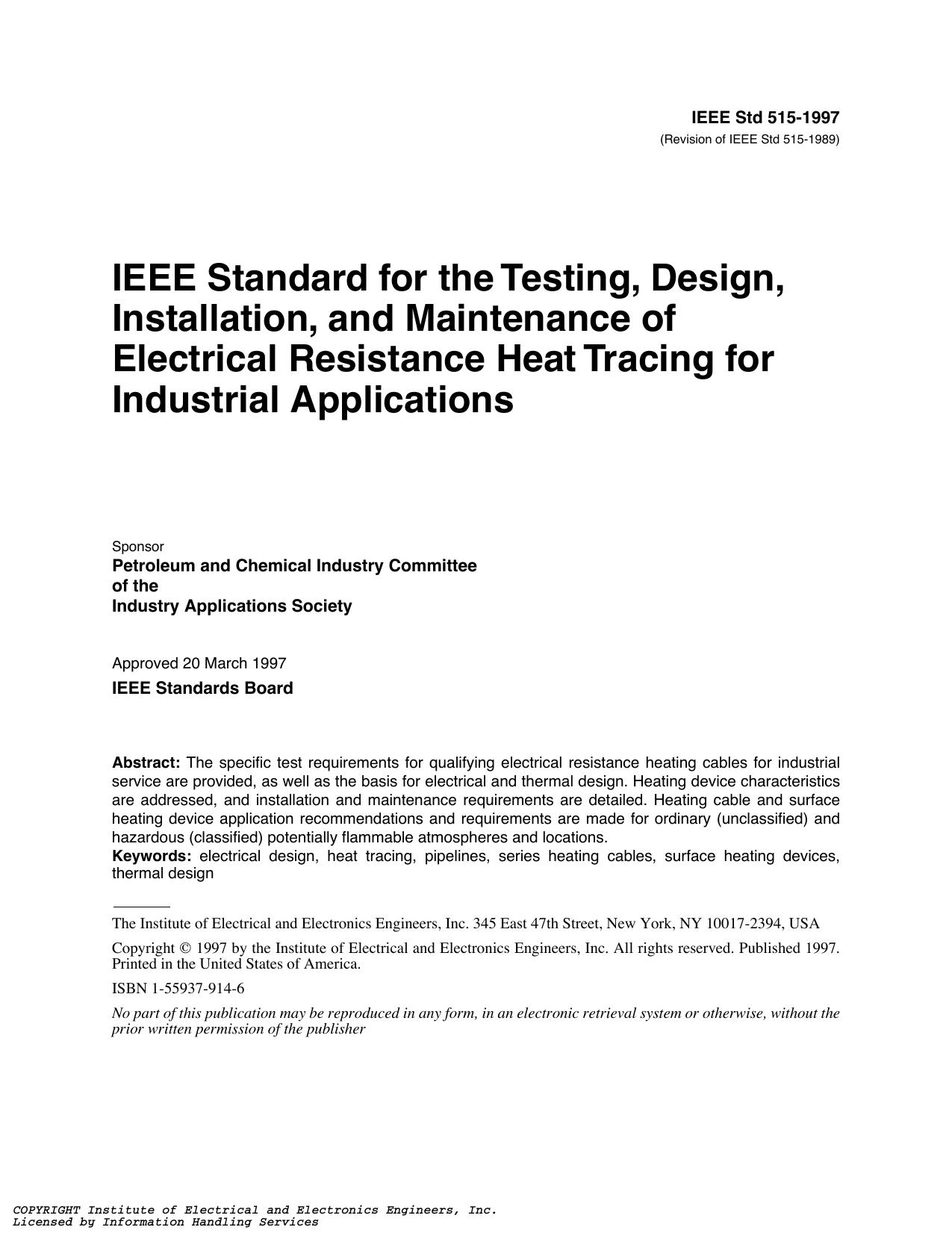 IEEE Std 515-1997
(Revision of IEEE Std 515-1989)

IEEE Standard for the Testing, Design, Installation, and Maintenance of Electrical Resistance Heat Tracing for Industrial Applications

Sponsor
Petroleum and Chemical Industry Committee
of the
Industry Applications Society

Approved 20 March 1997
IEEE Standards Board

Abstract: The specific test requirements for qualifying electrical resistance heating cables for industrial service are provided, as well as the basis for electrical and thermal design. Heating device characteristics are addressed, and installation and maintenance requirements are detailed. Heating cable and surface heating device application recommendations and requirements are made for ordinary (unclassified) and hazardous (classified) potentially flammable atmospheres and locations.
Keywords: electrical design, heat tracing, pipelines, series heating cables, surface heating devices, thermal design

The Institute of Electrical and Electronics Engineers, Inc. 345 East 47th Street, New York, NY 10017-2394, USA

Copyright © 1997 by the Institute of Electrical and Electronics Engineers, Inc. All rights reserved. Published 1997. Printed in the United States of America.

ISBN 1-55937-914-6

No part of this publication may be reproduced in any form, in an electronic retrieval system or otherwise, without the prior written permission of the publisher

COPYRIGHT Institute of Electrical and Electronics Engineers, Inc.
Licensed by Information Handling Services